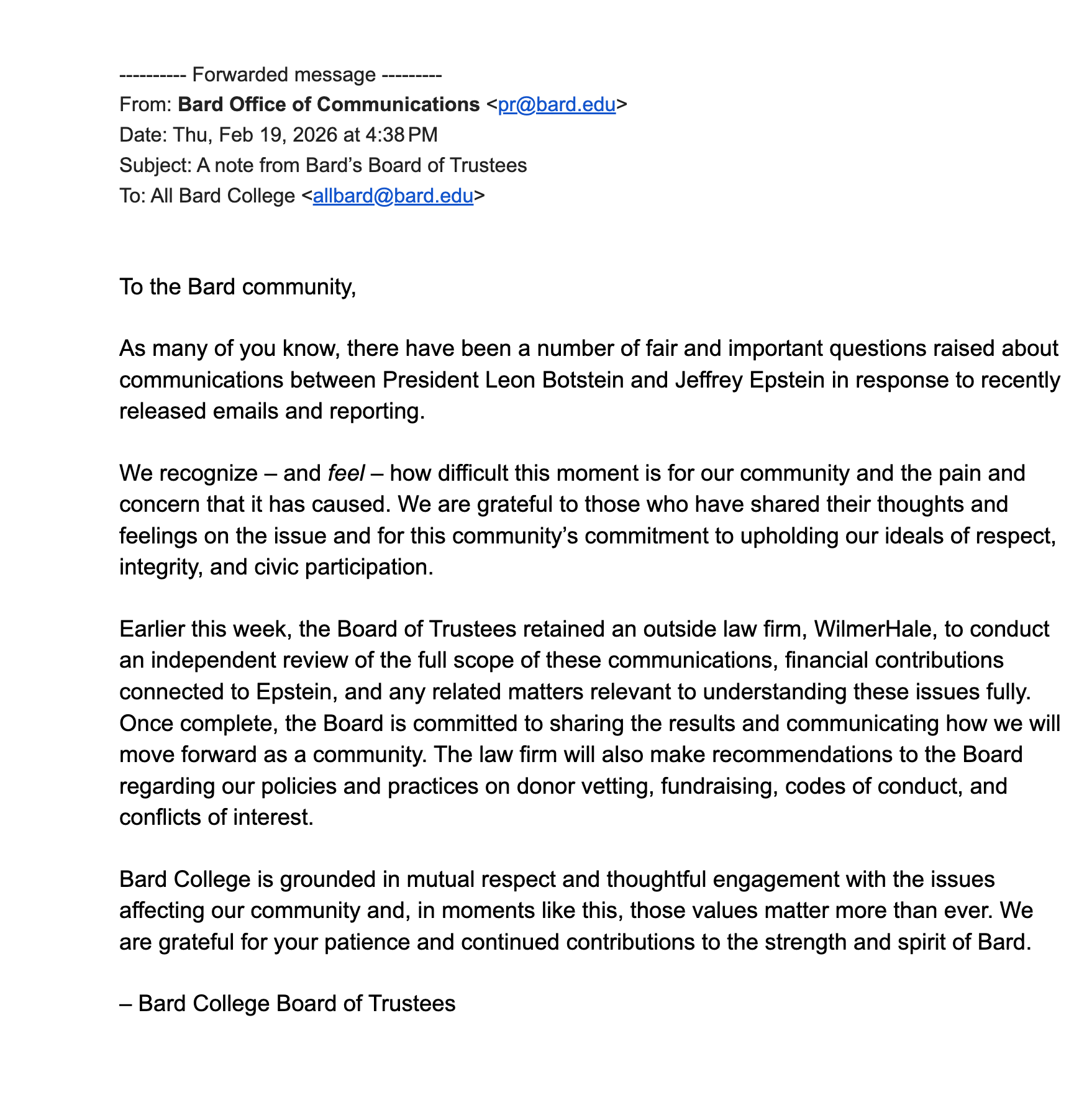 ---------- Forwarded message ---------
From: Bard Office of Communications <pr@bard.edu>
Date: Thu, Feb 19, 2026 at 4:38 PM
Subject: A note from Bard’s Board of Trustees
To: All Bard College <allbard@bard.edu>

To the Bard community,

As many of you know, there have been a number of fair and important questions raised about communications between President Leon Botstein and Jeffrey Epstein in response to recently released emails and reporting.

We recognize – and feel – how difficult this moment is for our community and the pain and concern that it has caused. We are grateful to those who have shared their thoughts and feelings on the issue and for this community’s commitment to upholding our ideals of respect, integrity, and civic participation.

Earlier this week, the Board of Trustees retained an outside law firm, WilmerHale, to conduct an independent review of the full scope of these communications, financial contributions connected to Epstein, and any related matters relevant to understanding these issues fully. Once complete, the Board is committed to sharing the results and communicating how we will move forward as a community. The law firm will also make recommendations to the Board regarding our policies and practices on donor vetting, fundraising, codes of conduct, and conflicts of interest.

Bard College is grounded in mutual respect and thoughtful engagement with the issues affecting our community and, in moments like this, those values matter more than ever. We are grateful for your patience and continued contributions to the strength and spirit of Bard.

– Bard College Board of Trustees